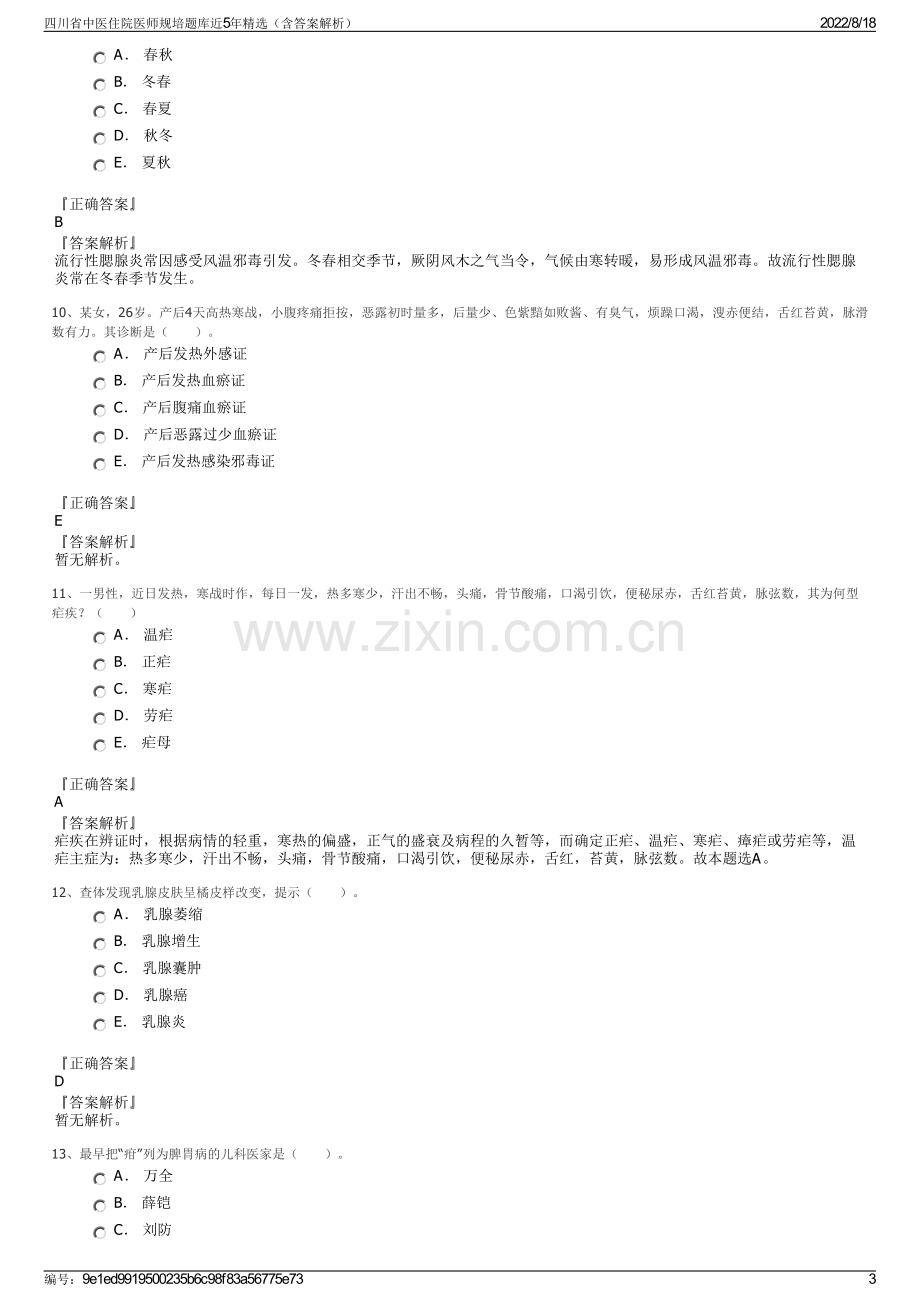 四川省中医住院医师规培题库近5年精选（含答案解析）
2022/8/18

A． 春秋
B． 冬春
C． 春夏
D． 秋冬
E． 夏秋

『正确答案』
B
『答案解析』
流行性腮腺炎常因感受风温邪毒引发。冬春相交季节，厥阴风木之气当令，气候由寒转暖，易形成风温邪毒。故流行性腮腺炎常在冬春季节发生。

10、某女，26岁。产后4天高热寒战，小腹疼痛拒按，恶露初时量多，后量少、色紫黯如败酱、有臭气，烦躁口渴，溲赤便结，舌红苔黄，脉滑数有力。其诊断是（　　）。
A． 产后发热外感证
B． 产后发热血瘀证
C． 产后腹痛血瘀证
D． 产后恶露过少血瘀证
E． 产后发热感染邪毒证

『正确答案』
E
『答案解析』
暂无解析。

11、一男性，近日发热，寒战时作，每日一发，热多寒少，汗出不畅，头痛，骨节酸痛，口渴引饮，便秘尿赤，舌红苔黄，脉弦数，其为何型疟疾？（　　）
A． 温疟
B． 正疟
C． 寒疟
D． 劳疟
E． 疟母

『正确答案』
A
『答案解析』
疟疾在辨证时，根据病情的轻重，寒热的偏盛，正气的盛衰及病程的久暂等，而确定正疟、温疟、寒疟、瘴疟或劳疟等，温疟主症为：热多寒少，汗出不畅，头痛，骨节酸痛，口渴引饮，便秘尿赤，舌红，苔黄，脉弦数。故本题选A。

12、查体发现乳腺皮肤呈橘皮样改变，提示（　　）。
A． 乳腺萎缩
B． 乳腺增生
C． 乳腺囊肿
D． 乳腺癌
E． 乳腺炎

『正确答案』
D
『答案解析』
暂无解析。

13、最早把“疳”列为脾胃病的儿科医家是（　　）。
A． 万全
B． 薛铠
C． 刘昉

www.zixin.com.cn

编号：9e1ed9919500235b6c98f83a56775e73
3